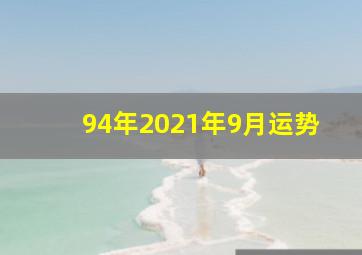 94年2021年9月运势